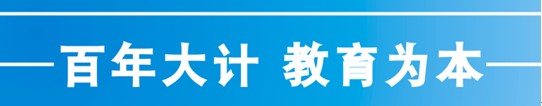 百年大计 教育为本